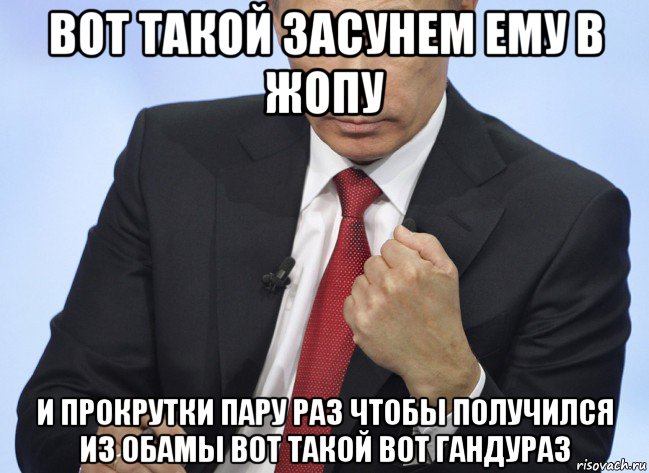 ВОТ ТАКОЙ ЗАСУНЕМ ЕМУ В ЖОПУ

И ПРОКРУТКИ ПАРУ РАЗ ЧТОБЫ ПОЛУЧИЛСЯ ИЗ ОБАМЫ ВОТ ТАКОЙ ВОТ ГАНДУРАЗ

risovach.ru